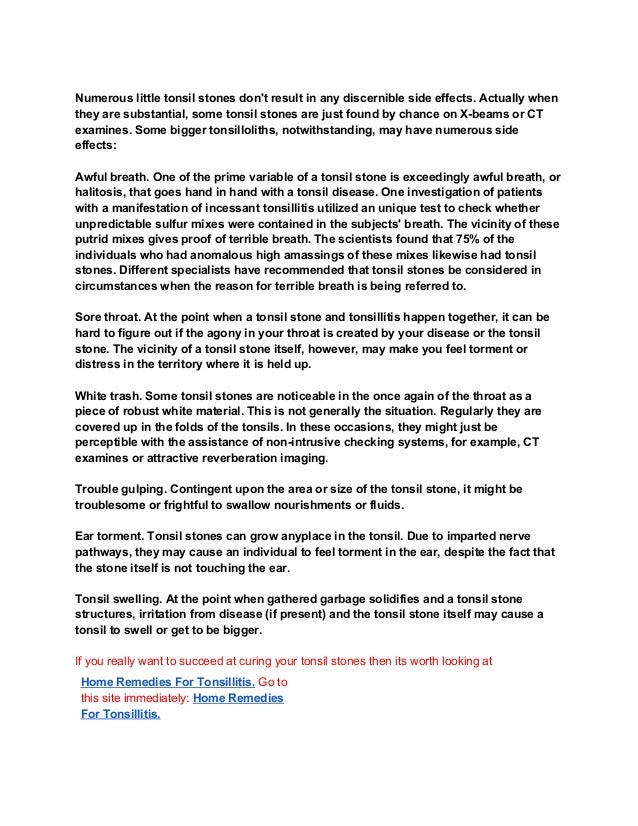 Numerous little tonsil stones don't result in any discernible side effects. Actually when they are substantial, some tonsil stones are just found by chance on X-beams or CT examines. Some bigger tonsilloliths, notwithstanding, may have numerous side effects:

Awful breath. One of the prime variable of a tonsil stone is exceedingly awful breath, or halitosis, that goes hand in hand with a tonsil disease. One investigation of patients with a manifestation of incessant tonsillitis utilized an unique test to check whether unpredictable sulfur mixes were contained in the subjects' breath. The vicinity of these putrid mixes gives proof of terrible breath. The scientists found that 75% of the individuals who had anomalous high amassings of these mixes likewise had tonsil stones. Different specialists have recommended that tonsil stones be considered in circumstances when the reason for terrible breath is being referred to.

Sore throat. At the point when a tonsil stone and tonsillitis happen together, it can be hard to figure out if the agony in your throat is created by your disease or the tonsil stone. The vicinity of a tonsil stone itself, however, may make you feel torment or distress in the territory where it is held up.

White trash. Some tonsil stones are noticeable in the once again of the throat as a piece of robust white material. This is not generally the situation. Regularly they are covered up in the folds of the tonsils. In these occasions, they might just be perceptible with the assistance of non-intrusive checking systems, for example, CT examines or attractive reverberation imaging.

Trouble gulping. Contingent upon the area or size of the tonsil stone, it might be troublesome or frightful to swallow nourishments or fluids.

Ear torment. Tonsil stones can grow anyplace in the tonsil. Due to imparted nerve pathways, they may cause an individual to feel torment in the ear, despite the fact that the stone itself is not touching the ear.

Tonsil swelling. At the point when gathered garbage solidifies and a tonsil stone structures, irritation from disease (if present) and the tonsil stone itself may cause a tonsil to swell or get to be bigger.

If you really want to succeed at curing your tonsil stones then its worth looking at

Home Remedies For Tonsillitis. Go to this site immediately: Home Remedies For Tonsillitis.